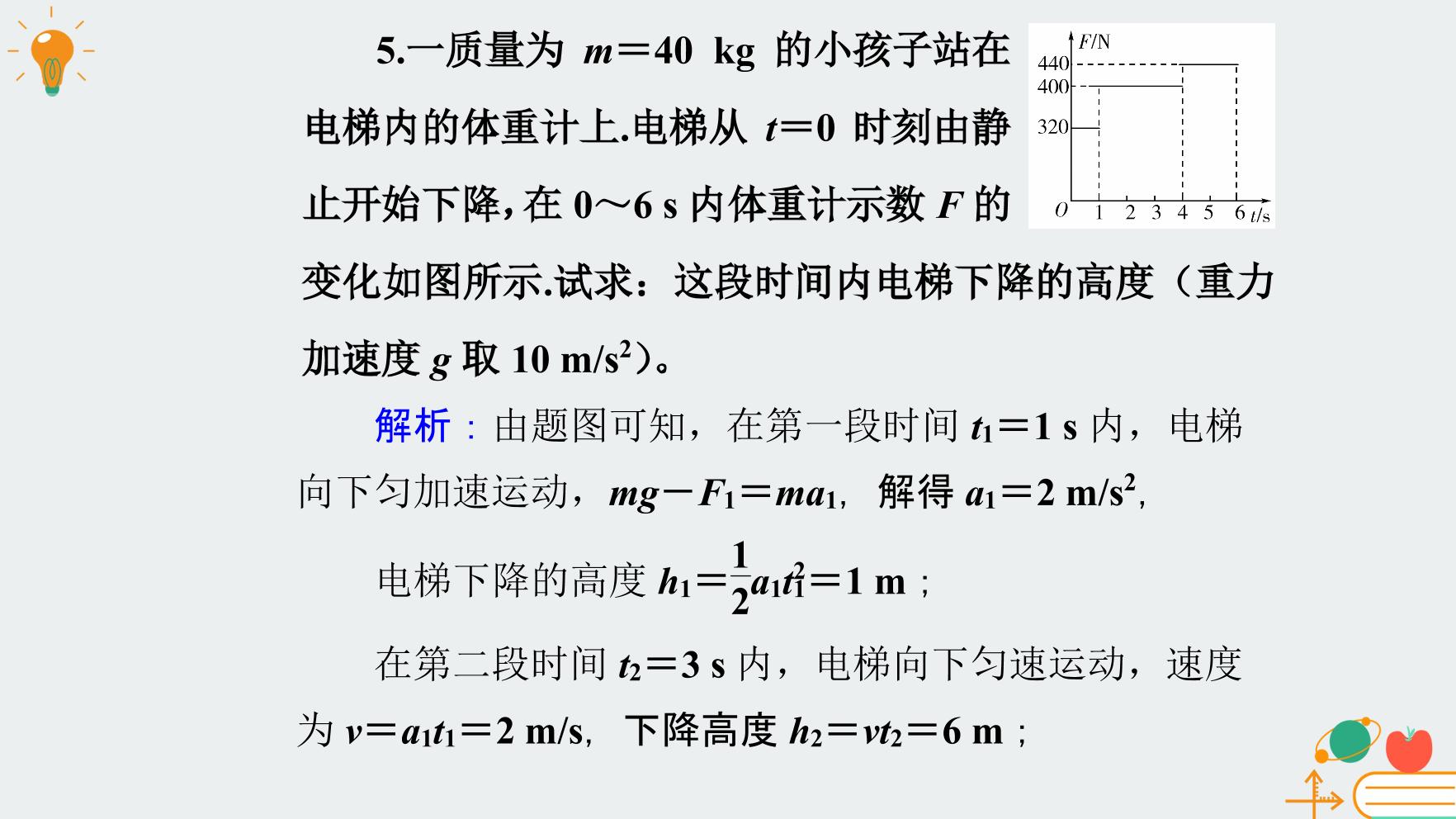 5.一质量为 $m=40$ kg 的小孩子站在电梯内的体重计上.电梯从 $t=0$ 时刻由静止开始下降，在 0～6 s 内体重计示数 $F$ 的变化如图所示.试求：这段时间内电梯下降的高度（重力加速度 $g$ 取 10 m/s$^2$）。

$F$/N
440
400
320
$O$ 1 2 3 4 5 6 $t$/s

解析：由题图可知，在第一段时间 $t_1=1$ s 内，电梯向下匀加速运动，$mg-F_1=ma_1$，解得 $a_1=2$ m/s$^2$，

电梯下降的高度 $h_1=\frac{1}{2}a_1t_1^2=1$ m；

在第二段时间 $t_2=3$ s 内，电梯向下匀速运动，速度为 $v=a_1t_1=2$ m/s，下降高度 $h_2=vt_2=6$ m；